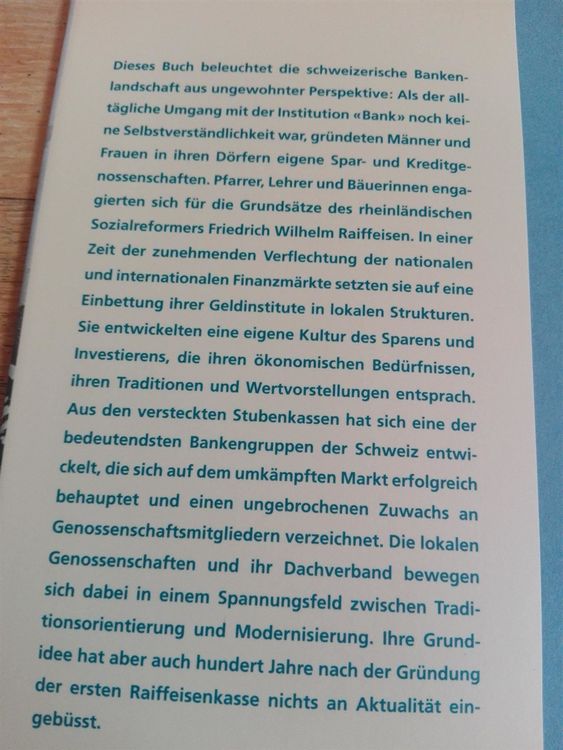 Dieses Buch beleuchtet die schweizerische Bankenlandschaft aus ungewohnter Perspektive: Als der alltägliche Umgang mit der Institution «Bank» noch keine Selbstverständlichkeit war, gründeten Männer und Frauen in ihren Dörfern eigene Spar- und Kreditgenossenschaften. Pfarrer, Lehrer und Bäuerinnen engagierten sich für die Grundsätze des rheinländischen Sozialreformers Friedrich Wilhelm Raiffeisen. In einer Zeit der zunehmenden Verflechtung der nationalen und internationalen Finanzmärkte setzten sie auf eine Einbettung ihrer Geldinstitute in lokalen Strukturen. Sie entwickelten eine eigene Kultur des Sparens und Investierens, die ihren ökonomischen Bedürfnissen, ihren Traditionen und Wertvorstellungen entsprach. Aus den versteckten Stubenkassen hat sich eine der bedeutendsten Bankengruppen der Schweiz entwickelt, die sich auf dem umkämpften Markt erfolgreich behauptet und einen ungebrochenen Zuwachs an Genossenschaftsmitgliedern verzeichnet. Die lokalen Genossenschaften und ihr Dachverband bewegen sich dabei in einem Spannungsfeld zwischen Traditionsorientierung und Modernisierung. Ihre Grundidee hat aber auch hundert Jahre nach der Gründung der ersten Raiffeisenkasse nichts an Aktualität eingebüsst.